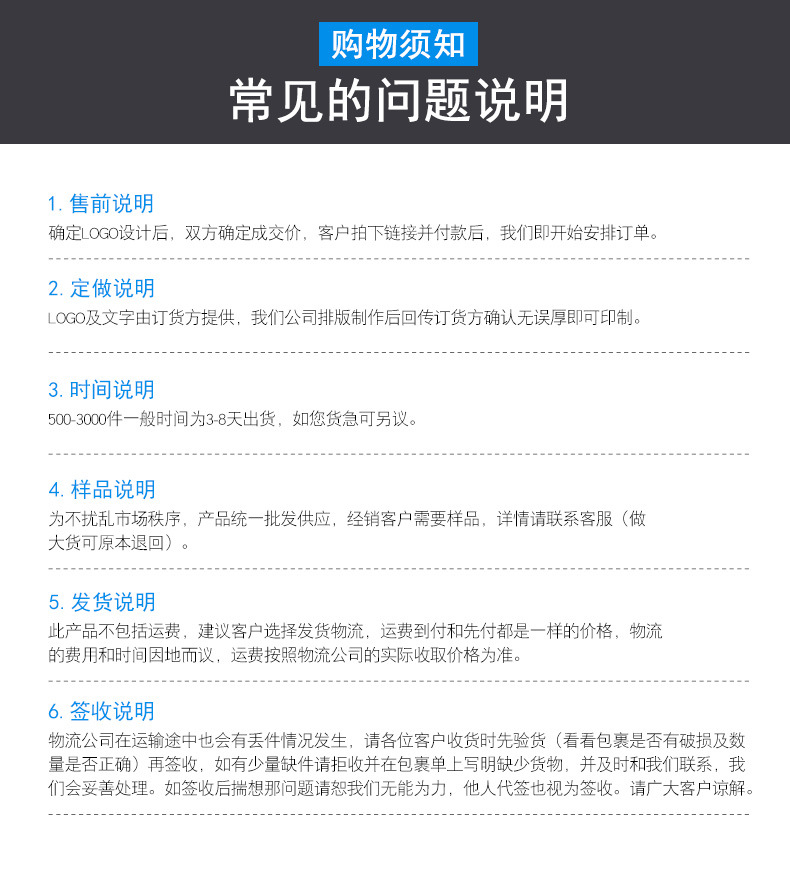 购物须知

常见的问题说明

1. 售前说明

确定LOGO设计后，双方确定成交价，客户拍下链接并付款后，我们即开始安排订单。

2. 定做说明

LOGO及文字由订货方提供，我们公司排版制作后回传订货方确认无误厚即可印制。

3. 时间说明

500-3000件一般时间为3-8天出货，如您货急可另议。

4. 样品说明

为不扰乱市场秩序，产品统一批发供应，经销客户需要样品，详情请联系客服（做大货可原本退回）。

5. 发货说明

此产品不包括运费，建议客户选择发货物流，运费到付和先付都是一样的价格，物流的费用和时间因地而议，运费按照物流公司的实际收取价格为准。

6. 签收说明

物流公司在运输途中也会有丢件情况发生，请各位客户收货时先验货（看看包裹是否有破损及数量是否正确）再签收，如有少量缺件请拒收并在包裹单上写明缺少货物，并及时和我们联系，我们会妥善处理。如签收后揣想那问题请恕我们无能为力，他人代签也视为签收。请广大客户谅解。